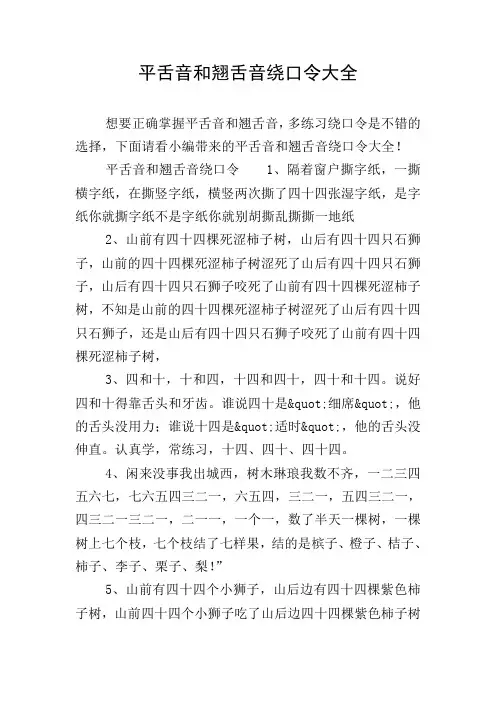 平舌音和翘舌音绕口令大全

想要正确掌握平舌音和翘舌音，多练习绕口令是不错的选择，下面请看小编带来的平舌音和翘舌音绕口令大全！

平舌音和翘舌音绕口令　　1、隔着窗户撕字纸，一撕横字纸，在撕竖字纸，横竖两次撕了四十四张湿字纸，是字纸你就撕字纸不是字纸你就别胡撕乱撕撕一地纸

2、山前有四十四棵死涩柿子树，山后有四十四只石狮子，山前的四十四棵死涩柿子树涩死了山后有四十四只石狮子，山后有四十四只石狮子咬死了山前有四十四棵死涩柿子树，不知是山前的四十四棵死涩柿子树涩死了山后有四十四只石狮子，还是山后有四十四只石狮子咬死了山前有四十四棵死涩柿子树，

3、四和十，十和四，十四和四十，四十和十四。说好四和十得靠舌头和牙齿。谁说四十是&quot;细席&quot;，他的舌头没用力；谁说十四是&quot;适时&quot;，他的舌头没伸直。认真学，常练习，十四、四十、四十四。

4、闲来没事我出城西，树木琳琅我数不齐，一二三四五六七，七六五四三二一，六五四，三二一，五四三二一，四三二一三二一，二一一，一个一，数了半天一棵树，一棵树上七个枝，七个枝结了七样果，结的是槟子、橙子、桔子、柿子、李子、栗子、梨!”

5、山前有四十四个小狮子，山后边有四十四棵紫色柿子树，山前四十四个小狮子吃了山后边四十四棵紫色柿子树